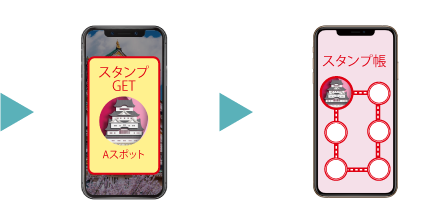 スタンプ
GET

Aスポット

スタンプ帳